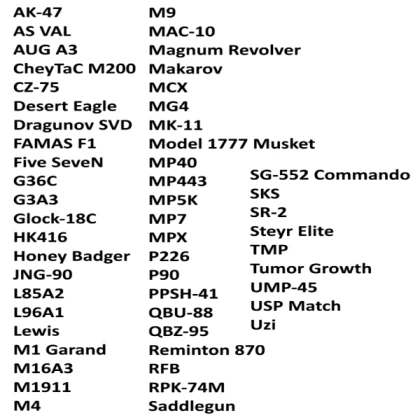 AK-47
AS VAL
AUG A3
CheyTaC M200
CZ-75
Desert Eagle
Dragunov SVD
FAMAS F1
Five SeveN
G36C
G3A3
Glock-18C
HK416
Honey Badger
JNG-90
L85A2
L96A1
Lewis
M1 Garand
M16A3
M1911
M4

M9
MAC-10
Magnum Revolver
Makarov
MCX
MG4
MK-11
Model 1777 Musket
MP40
MP443
MP5K
MP7
MPX
P226
P90
PPSH-41
QBU-88
QBZ-95
Reminton 870
RFB
RPK-74M
Saddlegun

SG-552 Commando
SKS
SR-2
Steyr Elite
TMP
Tumor Growth
UMP-45
USP Match
Uzi